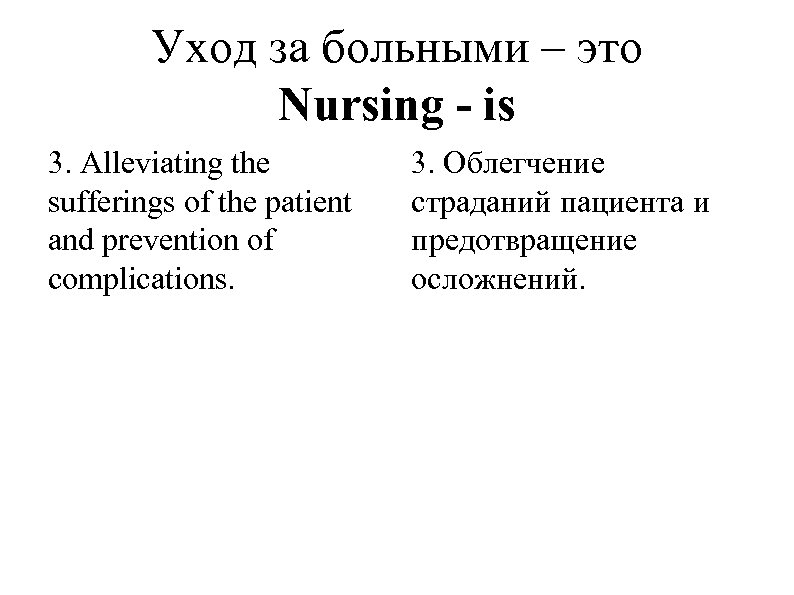 Уход за больными – это
Nursing - is

3. Alleviating the sufferings of the patient and prevention of complications.

3. Облегчение страданий пациента и предотвращение осложнений.